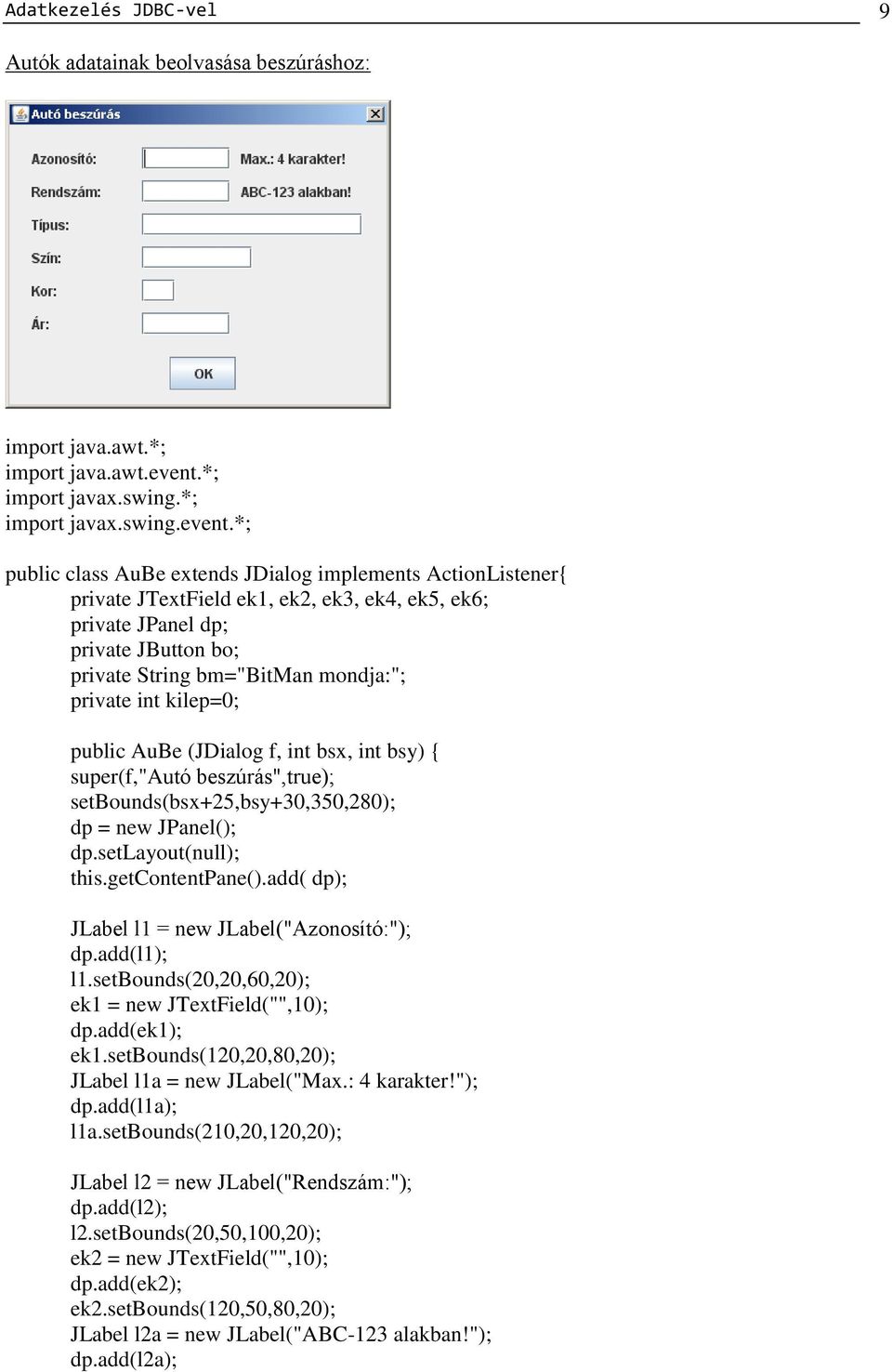 Adatkezelés JDBC-vel 9

Autók adatainak beolvasása beszúráshoz:

Autó beszúrás

Azonosító: Max.: 4 karakter!

Rendszám: ABC-123 alakban!

Típus:

Szín:

Kor:

Ár:

OK

import java.awt.*;
import java.awt.event.*;
import javax.swing.*;
import javax.swing.event.*;

public class AuBe extends JDialog implements ActionListener{
private JTextField ek1, ek2, ek3, ek4, ek5, ek6;
private JPanel dp;
private JButton bo;
private String bm="BitMan mondja:";
private int kilep=0;

public AuBe (JDialog f, int bsx, int bsy) {
super(f,"Autó beszúrás",true);
setBounds(bsx+25,bsy+30,350,280);
dp = new JPanel();
dp.setLayout(null);
this.getContentPane().add( dp);

JLabel l1 = new JLabel("Azonosító:");
dp.add(l1);
l1.setBounds(20,20,60,20);
ek1 = new JTextField("",10);
dp.add(ek1);
ek1.setBounds(120,20,80,20);
JLabel l1a = new JLabel("Max.: 4 karakter!");
dp.add(l1a);
l1a.setBounds(210,20,120,20);

JLabel l2 = new JLabel("Rendszám:");
dp.add(l2);
l2.setBounds(20,50,100,20);
ek2 = new JTextField("",10);
dp.add(ek2);
ek2.setBounds(120,50,80,20);
JLabel l2a = new JLabel("ABC-123 alakban!");
dp.add(l2a);